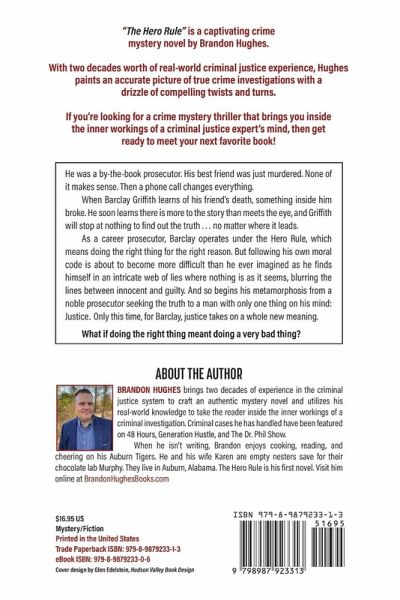 "The Hero Rule" is a captivating crime mystery novel by Brandon Hughes.

With two decades worth of real-world criminal justice experience, Hughes paints an accurate picture of true crime investigations with a drizzle of compelling twists and turns.

If you're looking for a crime mystery thriller that brings you inside the inner workings of a criminal justice expert's mind, then get ready to meet your next favorite book!

He was a by-the-book prosecutor. His best friend was just murdered. None of it makes sense. Then a phone call changes everything.

When Barclay Griffith learns of his friend's death, something inside him broke. He soon learns there is more to the story than meets the eye, and Griffith will stop at nothing to find out the truth . . . no matter where it leads.

As a career prosecutor, Barclay operates under the Hero Rule, which means doing the right thing for the right reason. But following his own moral code is about to become more difficult than he ever imagined as he finds himself in an intricate web of lies where nothing is as it seems, blurring the lines between innocent and guilty. And so begins his metamorphosis from a noble prosecutor seeking the truth to a man with only one thing on his mind: Justice. Only this time, for Barclay, justice takes on a whole new meaning.

What if doing the right thing meant doing a very bad thing?

ABOUT THE AUTHOR

BRANDON HUGHES brings two decades of experience in the criminal justice system to craft an authentic mystery novel and utilizes his real-world knowledge to take the reader inside the inner workings of a criminal investigation. Criminal cases he has handled have been featured on 48 Hours, Generation Hustle, and The Dr. Phil Show.

When he isn't writing, Brandon enjoys cooking, reading, and cheering on his Auburn Tigers. He and his wife Karen are empty nesters save for their chocolate lab Murphy. They live in Auburn, Alabama. The Hero Rule is his first novel. Visit him online at BrandonHughesBooks.com

$16.95 US
Mystery/Fiction
Printed in the United States
Trade Paperback ISBN: 979-8-9879233-1-3
eBook ISBN: 979-8-9879233-0-6
Cover design by Glen Edelstein, Hudson Valley Book Design

ISBN 979-8-9879233-1-3
51695
9 798987 923313